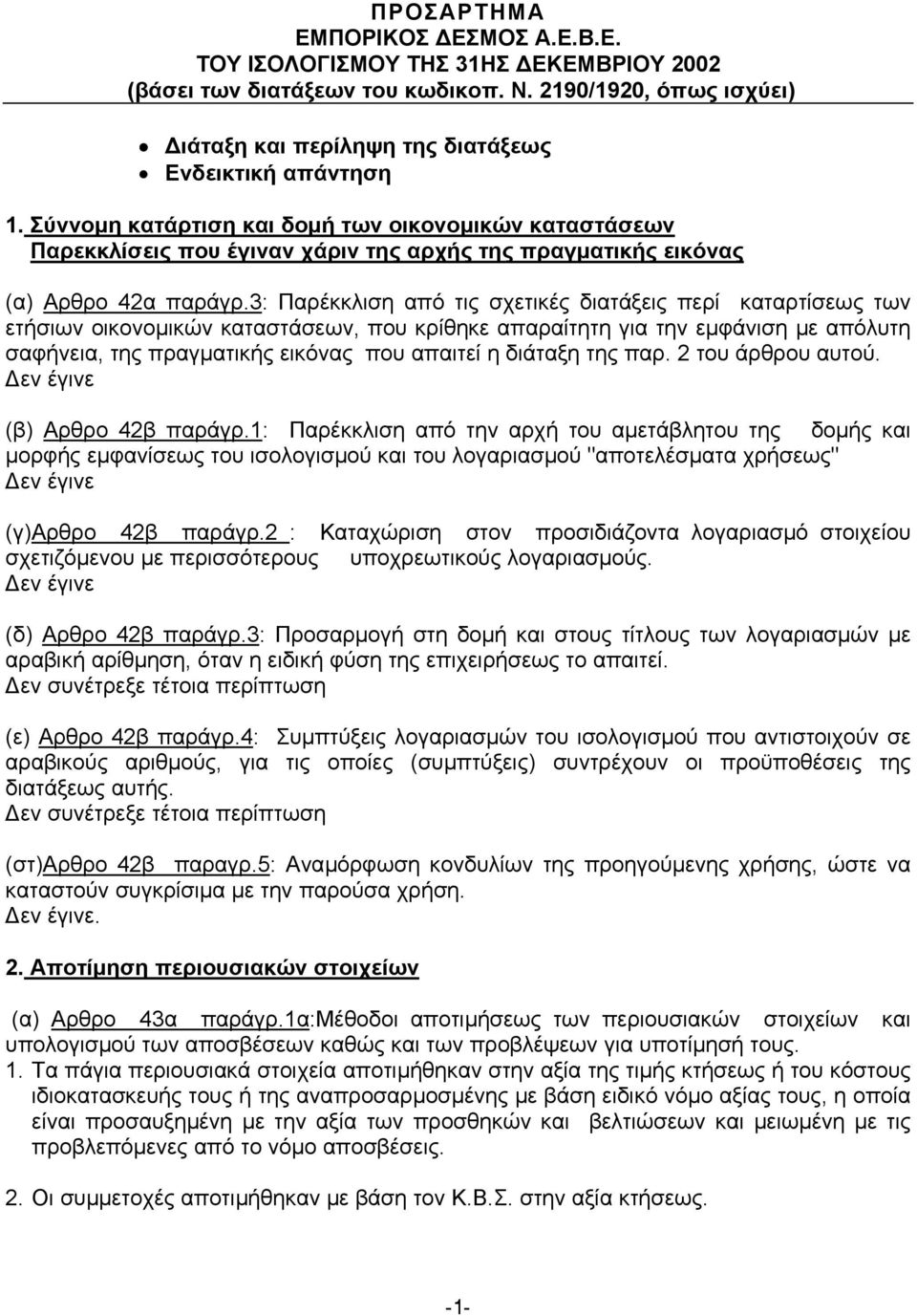 ΠΡΟΣΑΡΤΗΜΑ
ΕΜΠΟΡΙΚΟΣ ΔΕΣΜΟΣ Α.Ε.Β.Ε.
ΤΟΥ ΙΣΟΛΟΓΙΣΜΟΥ ΤΗΣ 31ΗΣ ΔΕΚΕΜΒΡΙΟΥ 2002
(βάσει των διατάξεων του κωδικοπ. Ν. 2190/1920, όπως ισχύει)

• Διάταξη και περίληψη της διατάξεως
• Ενδεικτική απάντηση

1. Σύννομη κατάρτιση και δομή των οικονομικών καταστάσεων
Παρεκκλίσεις που έγιναν χάριν της αρχής της πραγματικής εικόνας

(α) Αρθρο 42α παράγρ.3: Παρέκκλιση από τις σχετικές διατάξεις περί καταρτίσεως των ετήσιων οικονομικών καταστάσεων, που κρίθηκε απαραίτητη για την εμφάνιση με απόλυτη σαφήνεια, της πραγματικής εικόνας που απαιτεί η διάταξη της παρ. 2 του άρθρου αυτού.
Δεν έγινε

(β) Αρθρο 42β παράγρ.1: Παρέκκλιση από την αρχή του αμετάβλητου της δομής και μορφής εμφανίσεως του ισολογισμού και του λογαριασμού "αποτελέσματα χρήσεως"
Δεν έγινε

(γ)Αρθρο 42β παράγρ.2 : Καταχώριση στον προσιδιάζοντα λογαριασμό στοιχείου σχετιζόμενου με περισσότερους υποχρεωτικούς λογαριασμούς.
Δεν έγινε

(δ) Αρθρο 42β παράγρ.3: Προσαρμογή στη δομή και στους τίτλους των λογαριασμών με αραβική αρίθμηση, όταν η ειδική φύση της επιχειρήσεως το απαιτεί.
Δεν συνέτρεξε τέτοια περίπτωση

(ε) Αρθρο 42β παράγρ.4: Συμπτύξεις λογαριασμών του ισολογισμού που αντιστοιχούν σε αραβικούς αριθμούς, για τις οποίες (συμπτύξεις) συντρέχουν οι προϋποθέσεις της διατάξεως αυτής.
Δεν συνέτρεξε τέτοια περίπτωση

(στ)Αρθρο 42β παραγρ.5: Αναμόρφωση κονδυλίων της προηγούμενης χρήσης, ώστε να καταστούν συγκρίσιμα με την παρούσα χρήση.
Δεν έγινε.

2. Αποτίμηση περιουσιακών στοιχείων

(α) Αρθρο 43α παράγρ.1α:Μέθοδοι αποτιμήσεως των περιουσιακών στοιχείων και υπολογισμού των αποσβέσεων καθώς και των προβλέψεων για υποτίμησή τους.
1. Τα πάγια περιουσιακά στοιχεία αποτιμήθηκαν στην αξία της τιμής κτήσεως ή του κόστους ιδιοκατασκευής τους ή της αναπροσαρμοσμένης με βάση ειδικό νόμο αξίας τους, η οποία είναι προσαυξημένη με την αξία των προσθηκών και βελτιώσεων και μειωμένη με τις προβλεπόμενες από το νόμο αποσβέσεις.

2. Οι συμμετοχές αποτιμήθηκαν με βάση τον Κ.Β.Σ. στην αξία κτήσεως.

-1-